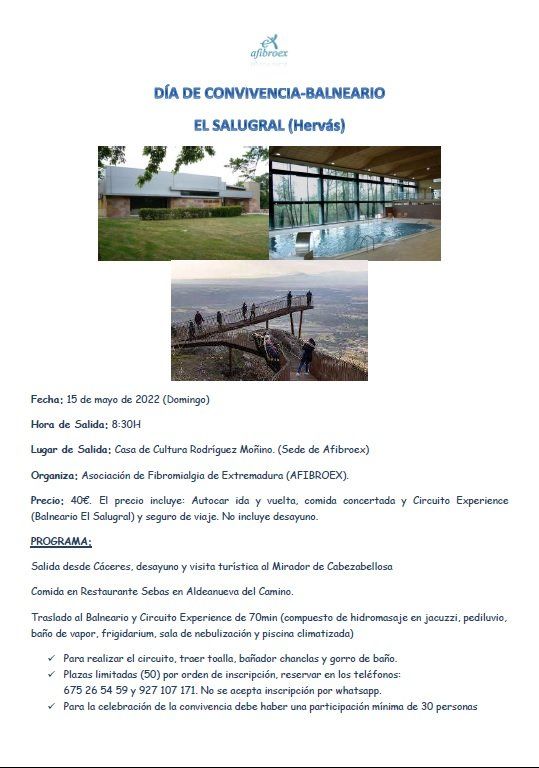 afibroex

DÍA DE CONVIVENCIA-BALNEARIO

EL SALUGRAL (Hervás)

Fecha: 15 de mayo de 2022 (Domingo)

Hora de Salida: 8:30H

Lugar de Salida: Casa de Cultura Rodríguez Moñino. (Sede de Afibroex)

Organiza: Asociación de Fibromialgia de Extremadura (AFIBROEX).

Precio: 40€. El precio incluye: Autocar ida y vuelta, comida concertada y Circuito Experience (Balneario El Salugral) y seguro de viaje. No incluye desayuno.

PROGRAMA:

Salida desde Cáceres, desayuno y visita turística al Mirador de Cabezabellosa

Comida en Restaurante Sebas en Aldeanueva del Camino.

Traslado al Balneario y Circuito Experience de 70min (compuesto de hidromasaje en jacuzzi, pediluvio, baño de vapor, frigidarium, sala de nebulización y piscina climatizada)

✓ Para realizar el circuito, traer toalla, bañador chanclas y gorro de baño.
✓ Plazas limitadas (50) por orden de inscripción, reservar en los teléfonos: 675 26 54 59 y 927 107 171. No se acepta inscripción por whatsapp.
✓ Para la celebración de la convivencia debe haber una participación mínima de 30 personas